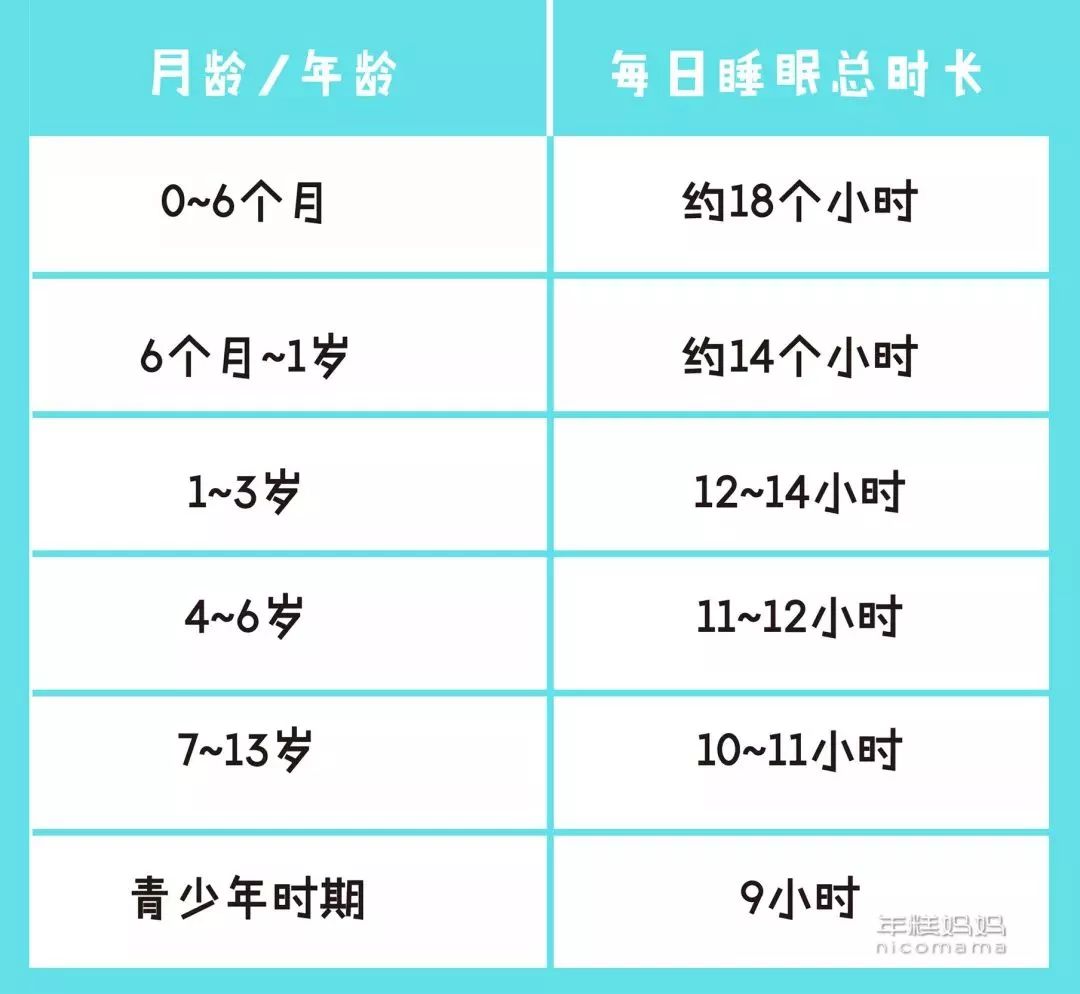 | 月龄/年龄 | 每日睡眠总时长 |
|---|---|
| 0~6个月 | 约18个小时 |
| 6个月~1岁 | 约14个小时 |
| 1~3岁 | 12~14小时 |
| 4~6岁 | 11~12小时 |
| 7~13岁 | 10~11小时 |
| 青少年时期 | 9小时 |

年糕妈妈
nicomama